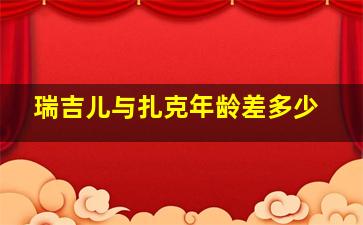 瑞吉儿与扎克年龄差多少